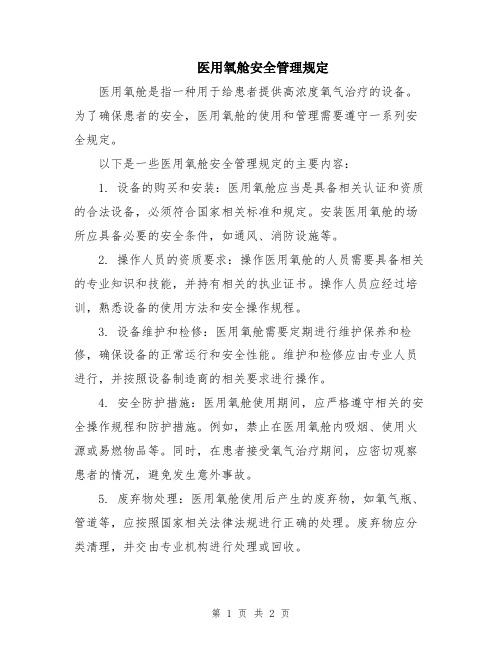 医用氧舱安全管理规定

医用氧舱是指一种用于给患者提供高浓度氧气治疗的设备。为了确保患者的安全，医用氧舱的使用和管理需要遵守一系列安全规定。

以下是一些医用氧舱安全管理规定的主要内容：

1. 设备的购买和安装：医用氧舱应当是具备相关认证和资质的合法设备，必须符合国家相关标准和规定。安装医用氧舱的场所应具备必要的安全条件，如通风、消防设施等。

2. 操作人员的资质要求：操作医用氧舱的人员需要具备相关的专业知识和技能，并持有相关的执业证书。操作人员应经过培训，熟悉设备的使用方法和安全操作规程。

3. 设备维护和检修：医用氧舱需要定期进行维护保养和检修，确保设备的正常运行和安全性能。维护和检修应由专业人员进行，并按照设备制造商的相关要求进行操作。

4. 安全防护措施：医用氧舱使用期间，应严格遵守相关的安全操作规程和防护措施。例如，禁止在医用氧舱内吸烟、使用火源或易燃物品等。同时，在患者接受氧气治疗期间，应密切观察患者的情况，避免发生意外事故。

5. 废弃物处理：医用氧舱使用后产生的废弃物，如氧气瓶、管道等，应按照国家相关法律法规进行正确的处理。废弃物应分类清理，并交由专业机构进行处理或回收。

第 1 页 共 2 页